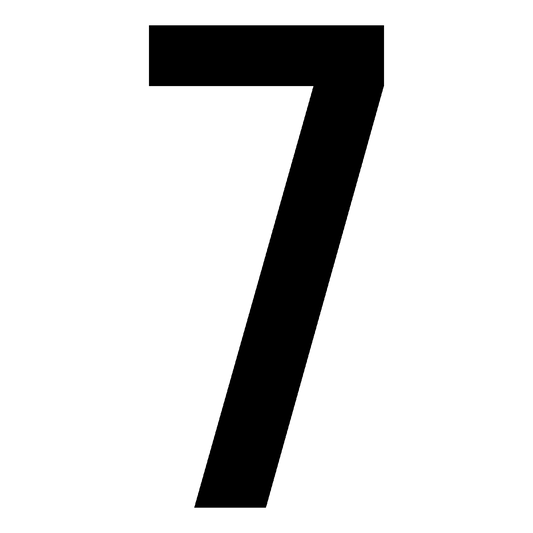 7